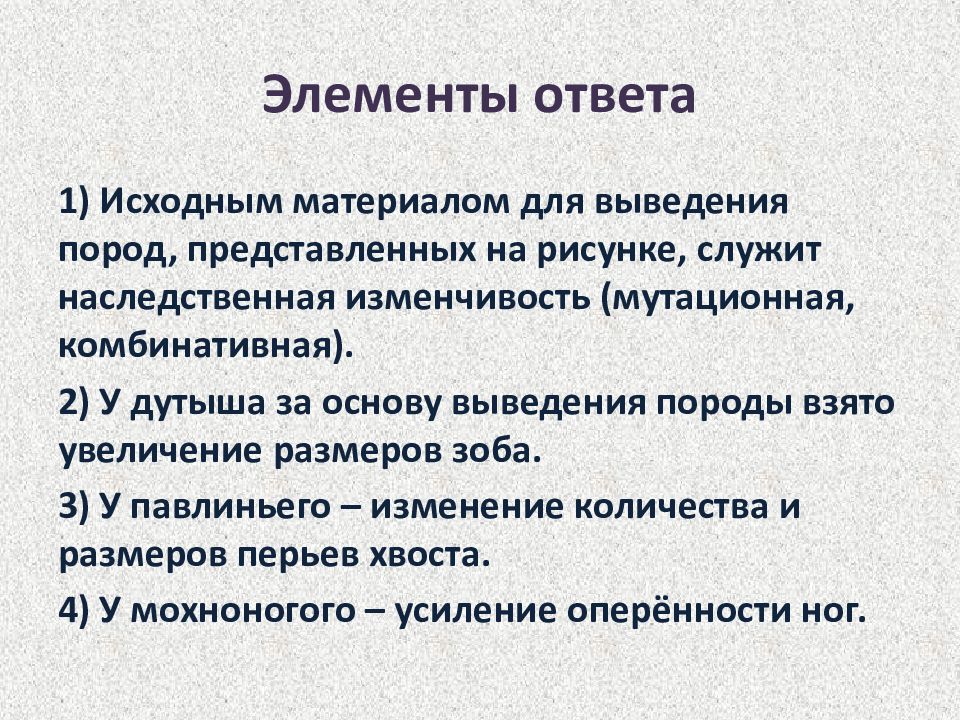 Элементы ответа

1) Исходным материалом для выведения пород, представленных на рисунке, служит наследственная изменчивость (мутационная, комбинативная).

2) У дутыша за основу выведения породы взято увеличение размеров зоба.

3) У павлиньего – изменение количества и размеров перьев хвоста.

4) У мохноногого – усиление оперённости ног.